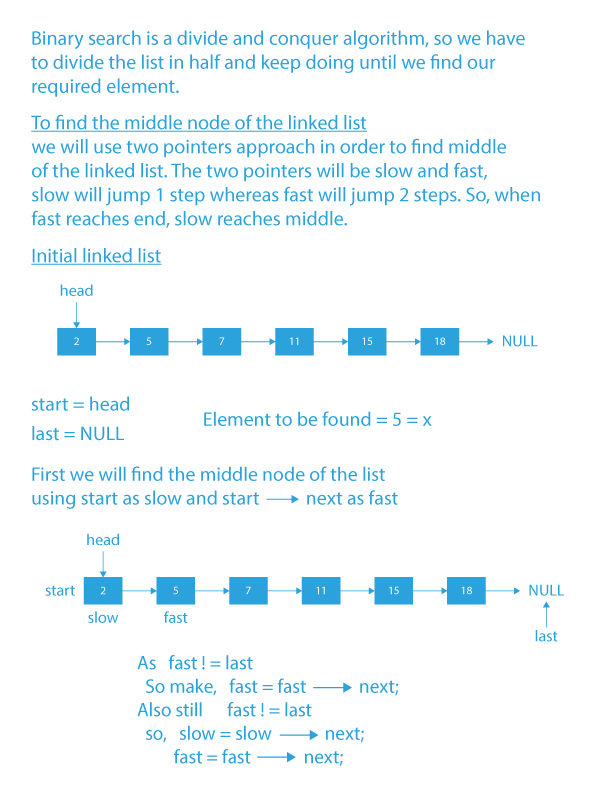 Binary search is a divide and conquer algorithm, so we have to divide the list in half and keep doing until we find our required element.

To find the middle node of the linked list
we will use two pointers approach in order to find middle of the linked list. The two pointers will be slow and fast, slow will jump 1 step whereas fast will jump 2 steps. So, when fast reaches end, slow reaches middle.

Initial linked list

head

2 → 5 → 7 → 11 → 15 → 18 → NULL

start = head
last = NULL

Element to be found = 5 = x

First we will find the middle node of the list using start as slow and start → next as fast

head

start 2 → 5 → 7 → 11 → 15 → 18 → NULL

slow fast

last

As fast ! = last
So make, fast = fast → next;
Also still fast ! = last
so, slow = slow → next;
fast = fast → next;